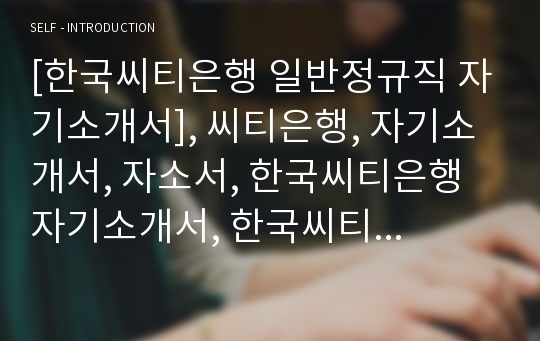 SELF - INTRODUCTION

[한국씨티은행 일반정규직 자기소개서], 씨티은행, 자기소개서, 자소서, 한국씨티은행 자기소개서, 한국씨티...